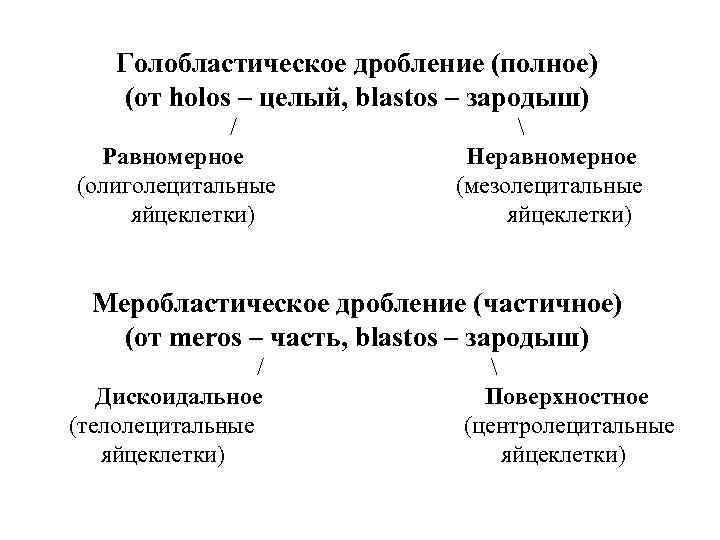 Голобластическое дробление (полное)
(от holos – целый, blastos – зародыш)
/ \
Равномерное
(олиголецитальные яйцеклетки)

Неравномерное
(мезолецитальные яйцеклетки)

Меробластическое дробление (частичное)
(от meros – часть, blastos – зародыш)
/ \
Дискоидальное
(телолецитальные яйцеклетки)

Поверхностное
(центролецитальные яйцеклетки)